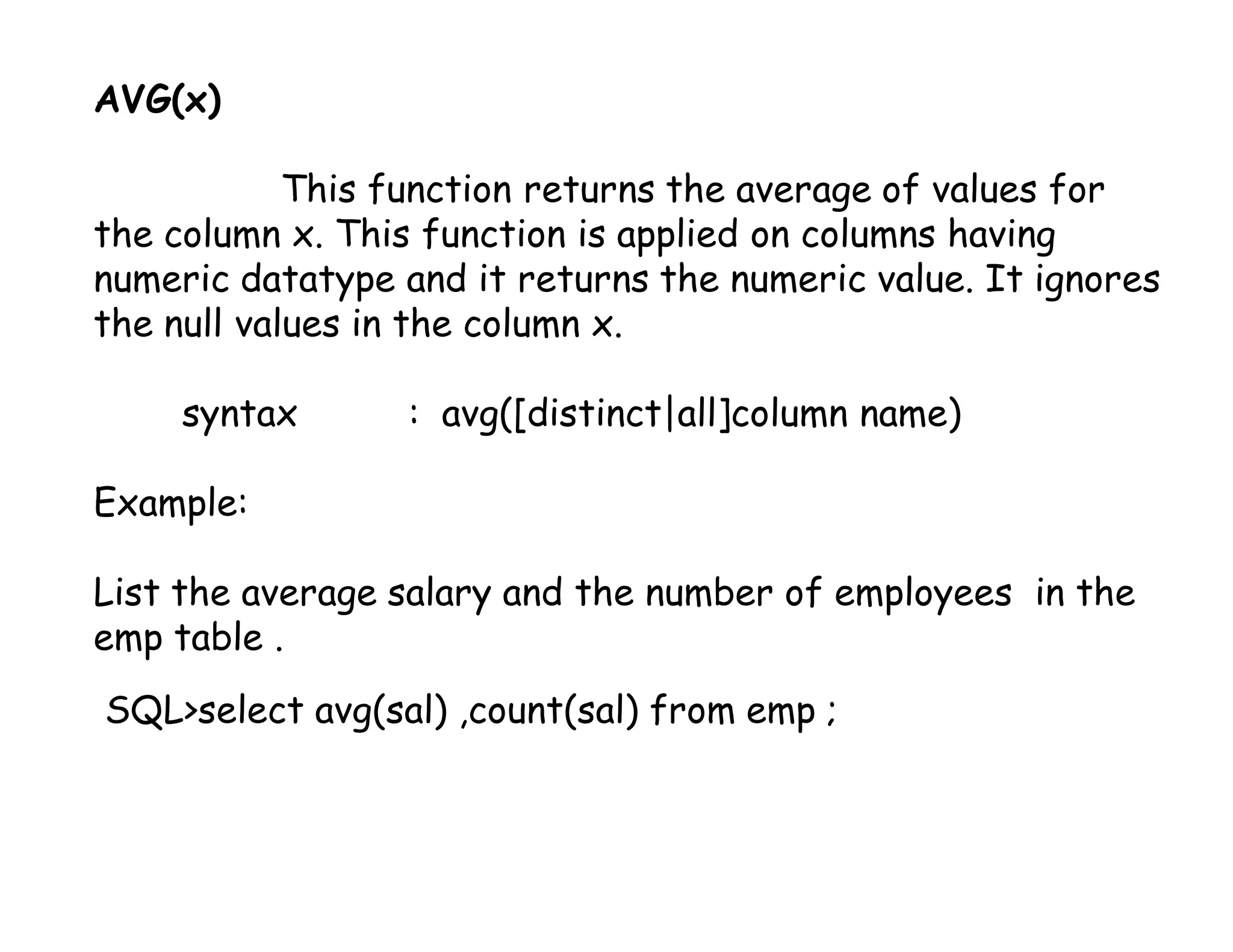 AVG(x)

This function returns the average of values for the column x. This function is applied on columns having numeric datatype and it returns the numeric value. It ignores the null values in the column x.

syntax : avg([distinct|all]column name)

Example:

List the average salary and the number of employees in the emp table .

SQL>select avg(sal) ,count(sal) from emp ;